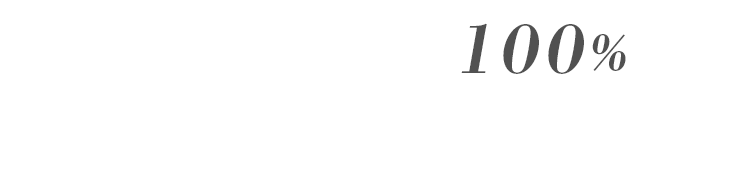 100%